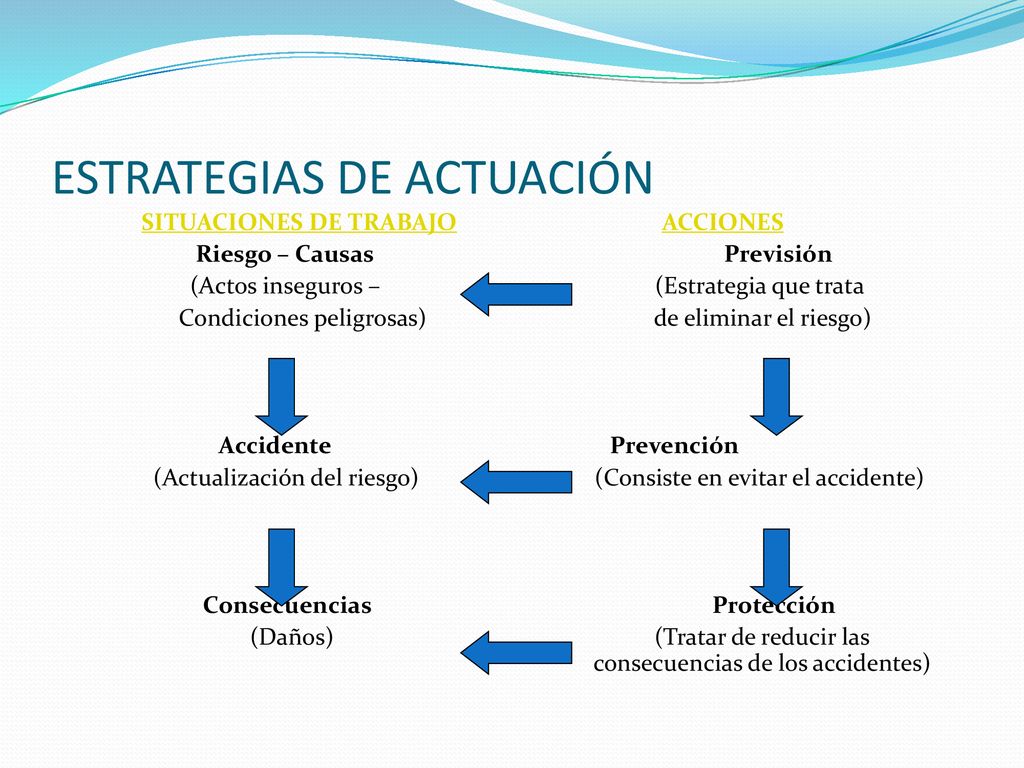 ESTRATEGIAS DE ACTUACIÓN

SITUACIONES DE TRABAJO

Riesgo – Causas
(Actos inseguros –
Condiciones peligrosas)

Accidente
(Actualización del riesgo)

Consecuencias
(Daños)

ACCIONES

Previsión
(Estrategia que trata
de eliminar el riesgo)

Prevención
(Consiste en evitar el accidente)

Protección
(Tratar de reducir las
consecuencias de los accidentes)